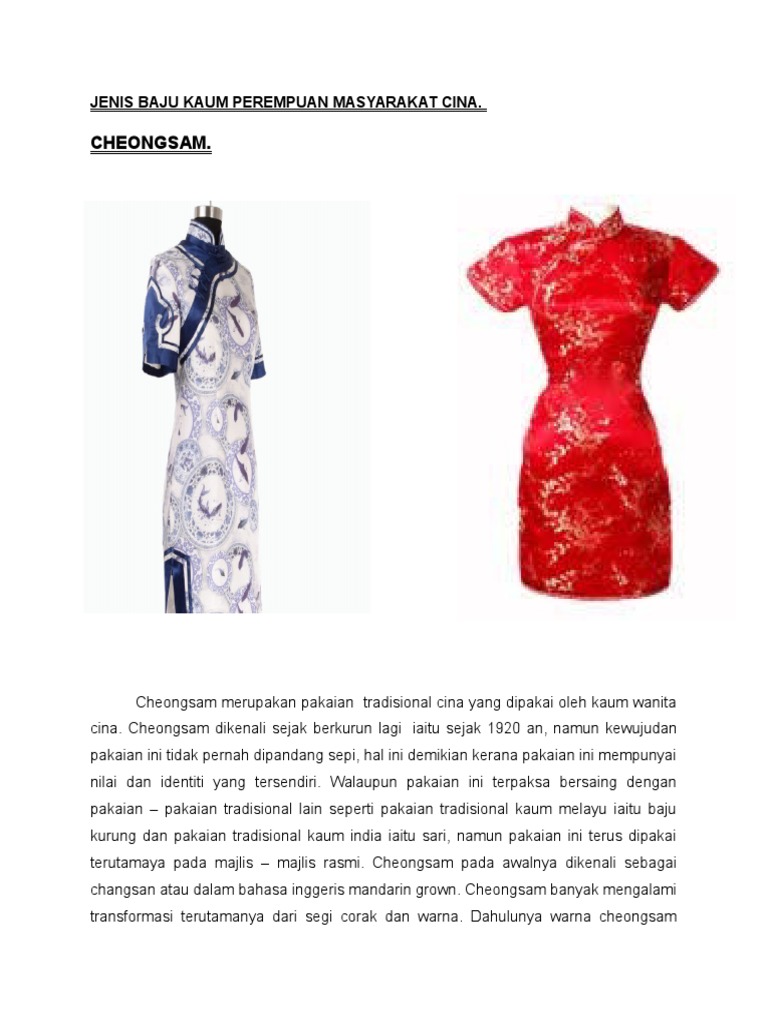 JENIS BAJU KAUM PEREMPUAN MASYARAKAT CINA.

CHEONGSAM.

Cheongsam merupakan pakaian tradisional cina yang dipakai oleh kaum wanita cina. Cheongsam dikenali sejak berkurun lagi iaitu sejak 1920 an, namun kewujudan pakaian ini tidak pernah dipandang sepi, hal ini demikian kerana pakaian ini mempunyai nilai dan identiti yang tersendiri. Walaupun pakaian ini terpaksa bersaing dengan pakaian – pakaian tradisional lain seperti pakaian tradisional kaum melayu iaitu baju kurung dan pakaian tradisional kaum india iaitu sari, namun pakaian ini terus dipakai terutamaya pada majlis – majlis rasmi. Cheongsam pada awalnya dikenali sebagai changsan atau dalam bahasa inggeris mandarin grown. Cheongsam banyak mengalami transformasi terutamanya dari segi corak dan warna. Dahulunya warna cheongsam